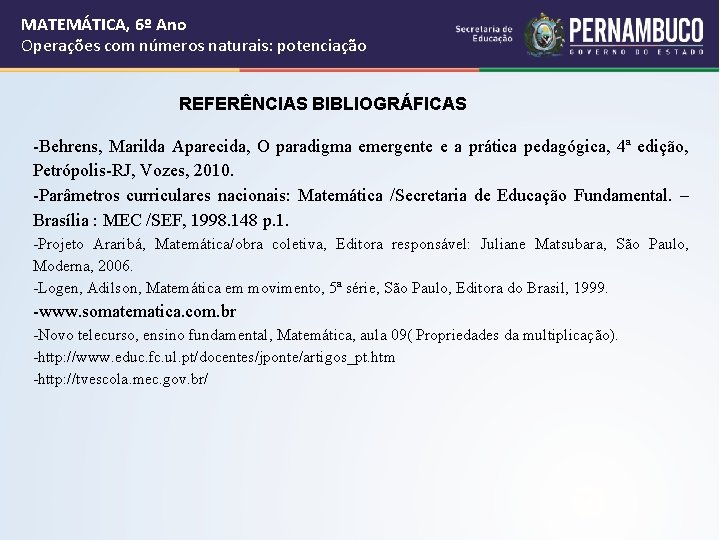 MATEMÁTICA, 6º Ano
Operações com números naturais: potenciação

Secretaria de Educação
PERNAMBUCO
GOVERNO DO ESTADO

REFERÊNCIAS BIBLIOGRÁFICAS

-Behrens, Marilda Aparecida, O paradigma emergente e a prática pedagógica, 4ª edição, Petrópolis-RJ, Vozes, 2010.

-Parâmetros curriculares nacionais: Matemática /Secretaria de Educação Fundamental. – Brasília : MEC /SEF, 1998.148 p.1.

-Projeto Araribá, Matemática/obra coletiva, Editora responsável: Juliane Matsubara, São Paulo, Moderna, 2006.

-Logen, Adilson, Matemática em movimento, 5ª série, São Paulo, Editora do Brasil, 1999.

-www.somatematica.com.br

-Novo telecurso, ensino fundamental, Matemática, aula 09( Propriedades da multiplicação).

-http://www.educ.fc.ul.pt/docentes/jponte/artigos_pt.htm

-http://tvescola.mec.gov.br/